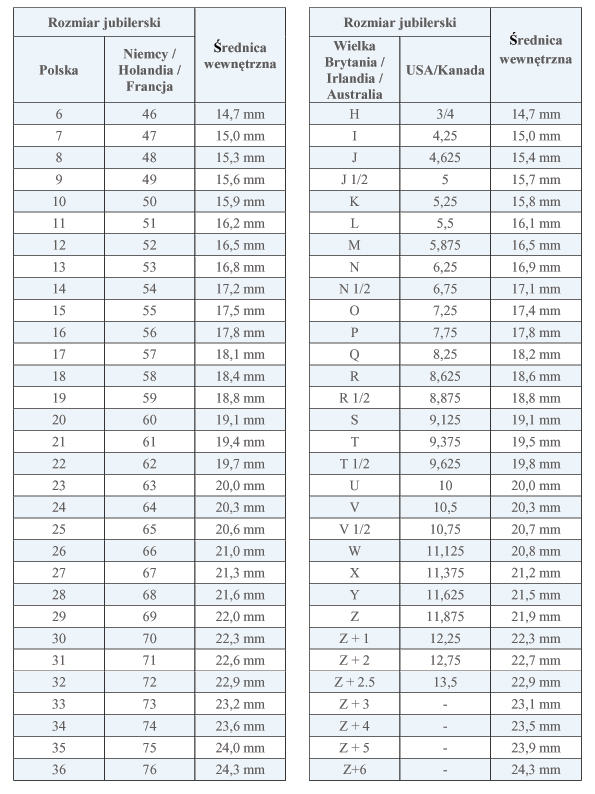 | Rozmiar jubilerski | | Średnica wewnętrzna |
|---|---|---|
| Polska | Niemcy / Holandia / Francja | |
| 6 | 46 | 14,7 mm |
| 7 | 47 | 15,0 mm |
| 8 | 48 | 15,3 mm |
| 9 | 49 | 15,6 mm |
| 10 | 50 | 15,9 mm |
| 11 | 51 | 16,2 mm |
| 12 | 52 | 16,5 mm |
| 13 | 53 | 16,8 mm |
| 14 | 54 | 17,2 mm |
| 15 | 55 | 17,5 mm |
| 16 | 56 | 17,8 mm |
| 17 | 57 | 18,1 mm |
| 18 | 58 | 18,4 mm |
| 19 | 59 | 18,8 mm |
| 20 | 60 | 19,1 mm |
| 21 | 61 | 19,4 mm |
| 22 | 62 | 19,7 mm |
| 23 | 63 | 20,0 mm |
| 24 | 64 | 20,3 mm |
| 25 | 65 | 20,6 mm |
| 26 | 66 | 21,0 mm |
| 27 | 67 | 21,3 mm |
| 28 | 68 | 21,6 mm |
| 29 | 69 | 22,0 mm |
| 30 | 70 | 22,3 mm |
| 31 | 71 | 22,6 mm |
| 32 | 72 | 22,9 mm |
| 33 | 73 | 23,2 mm |
| 34 | 74 | 23,6 mm |
| 35 | 75 | 24,0 mm |
| 36 | 76 | 24,3 mm |

| Rozmiar jubilerski | | Średnica wewnętrzna |
|---|---|---|
| Wielka Brytania / Irlandia / Australia | USA/Kanada | |
| H | 3/4 | 14,7 mm |
| I | 4,25 | 15,0 mm |
| J | 4,625 | 15,4 mm |
| J 1/2 | 5 | 15,7 mm |
| K | 5,25 | 15,8 mm |
| L | 5,5 | 16,1 mm |
| M | 5,875 | 16,5 mm |
| N | 6,25 | 16,9 mm |
| N 1/2 | 6,75 | 17,1 mm |
| O | 7,25 | 17,4 mm |
| P | 7,75 | 17,8 mm |
| Q | 8,25 | 18,2 mm |
| R | 8,625 | 18,6 mm |
| R 1/2 | 8,875 | 18,8 mm |
| S | 9,125 | 19,1 mm |
| T | 9,375 | 19,5 mm |
| T 1/2 | 9,625 | 19,8 mm |
| U | 10 | 20,0 mm |
| V | 10,5 | 20,3 mm |
| V 1/2 | 10,75 | 20,7 mm |
| W | 11,125 | 20,8 mm |
| X | 11,375 | 21,2 mm |
| Y | 11,625 | 21,5 mm |
| Z | 11,875 | 21,9 mm |
| Z + 1 | 12,25 | 22,3 mm |
| Z + 2 | 12,75 | 22,7 mm |
| Z + 2.5 | 13,5 | 22,9 mm |
| Z + 3 | - | 23,1 mm |
| Z + 4 | - | 23,5 mm |
| Z + 5 | - | 23,9 mm |
| Z+6 | - | 24,3 mm |